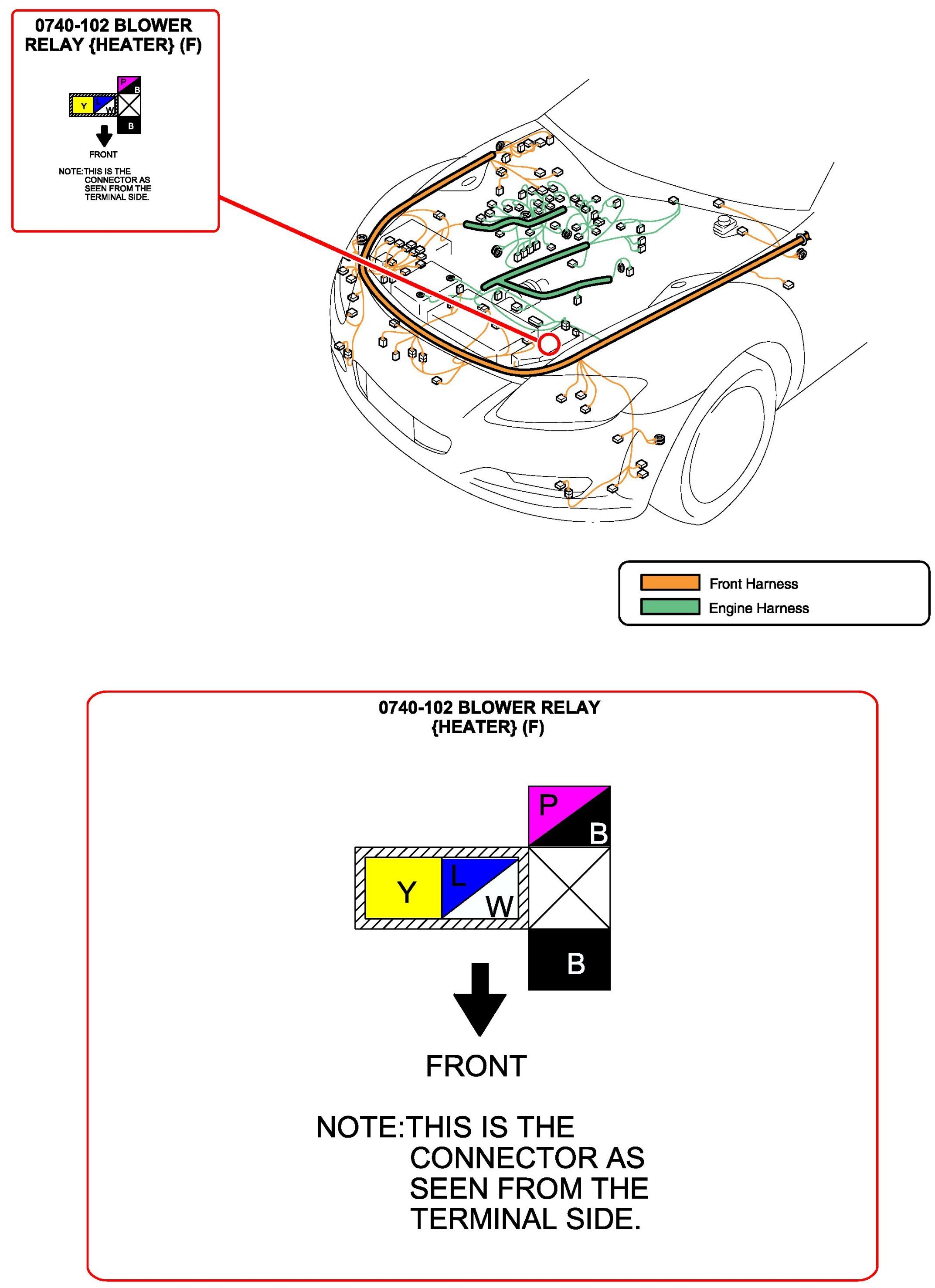 0740-102 BLOWER RELAY {HEATER} (F)

P
B
Y
W
B

FRONT

NOTE:THIS IS THE CONNECTOR AS SEEN FROM THE TERMINAL SIDE.

Front Harness
Engine Harness

0740-102 BLOWER RELAY {HEATER} (F)

P
B
Y
L
W
B

FRONT

NOTE:THIS IS THE CONNECTOR AS SEEN FROM THE TERMINAL SIDE.